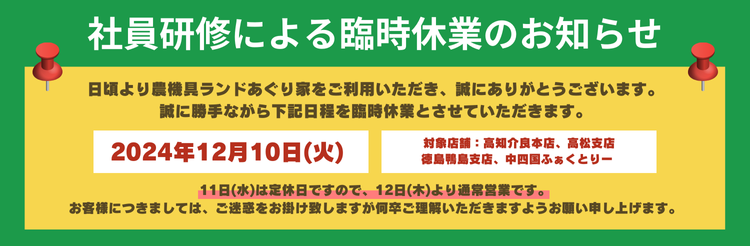 社員研修による臨時休業のお知らせ

日頃より農機具ランドあぐり家をご利用いただき、誠にありがとうございます。
誠に勝手ながら下記日程を臨時休業とさせていただきます。

2024年12月10日(火)

対象店舗：高知介良本店、高松支店
徳島鴨島支店、中四国ふぁくとりー

11日(水)は定休日ですので、12日(木)より通常営業です。
お客様につきましては、ご迷惑をお掛け致しますが何卒ご理解いただきますようお願い申し上げます。